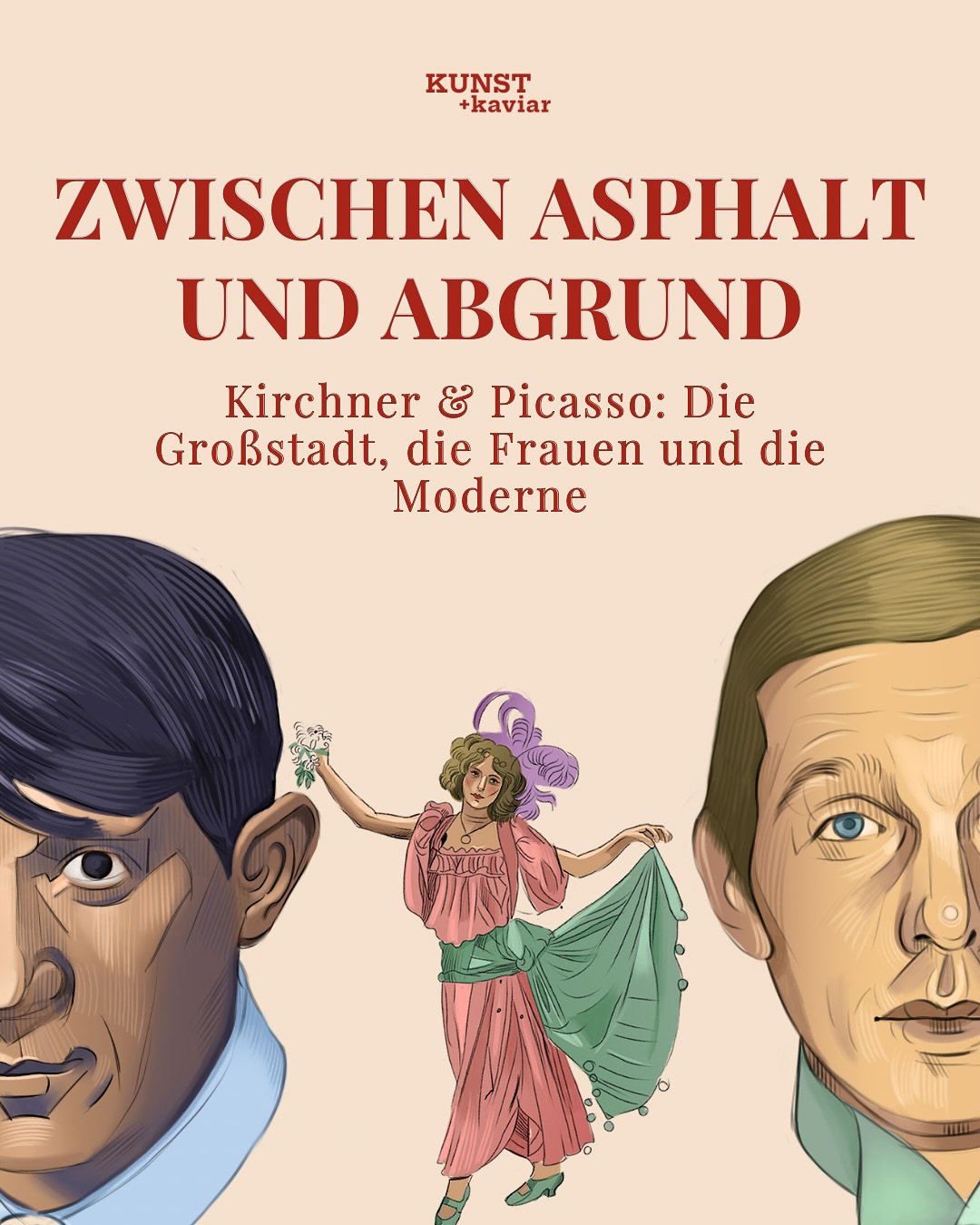 KUNST
+kaviar

ZWISCHEN ASPHALT UND ABGRUND

Kirchner & Picasso: Die Großstadt, die Frauen und die Moderne